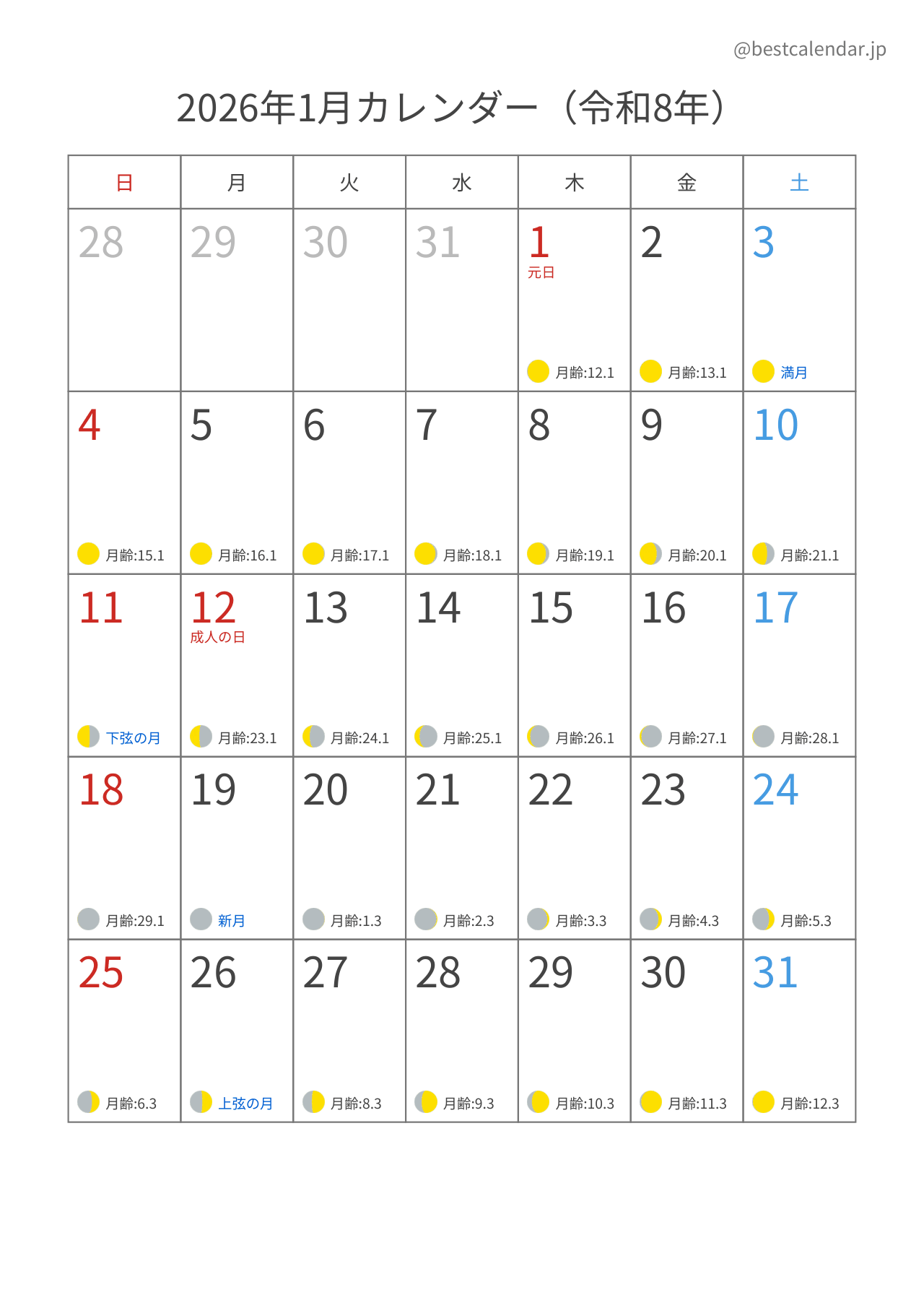 @bestcalendar.jp

2026年1月カレンダー（令和8年）

| 日 | 月 | 火 | 水 | 木 | 金 | 土 |
|---|---|---|---|---|---|---|
| 28 | 29 | 30 | 31 | 1 元日 月齢:12.1 | 2 月齢:13.1 | 3 満月 |
| 4 月齢:15.1 | 5 月齢:16.1 | 6 月齢:17.1 | 7 月齢:18.1 | 8 月齢:19.1 | 9 月齢:20.1 | 10 月齢:21.1 |
| 11 下弦の月 | 12 成人の日 月齢:23.1 | 13 月齢:24.1 | 14 月齢:25.1 | 15 月齢:26.1 | 16 月齢:27.1 | 17 月齢:28.1 |
| 18 月齢:29.1 | 19 新月 | 20 月齢:1.3 | 21 月齢:2.3 | 22 月齢:3.3 | 23 月齢:4.3 | 24 月齢:5.3 |
| 25 月齢:6.3 | 26 上弦の月 | 27 月齢:8.3 | 28 月齢:9.3 | 29 月齢:10.3 | 30 月齢:11.3 | 31 月齢:12.3 |